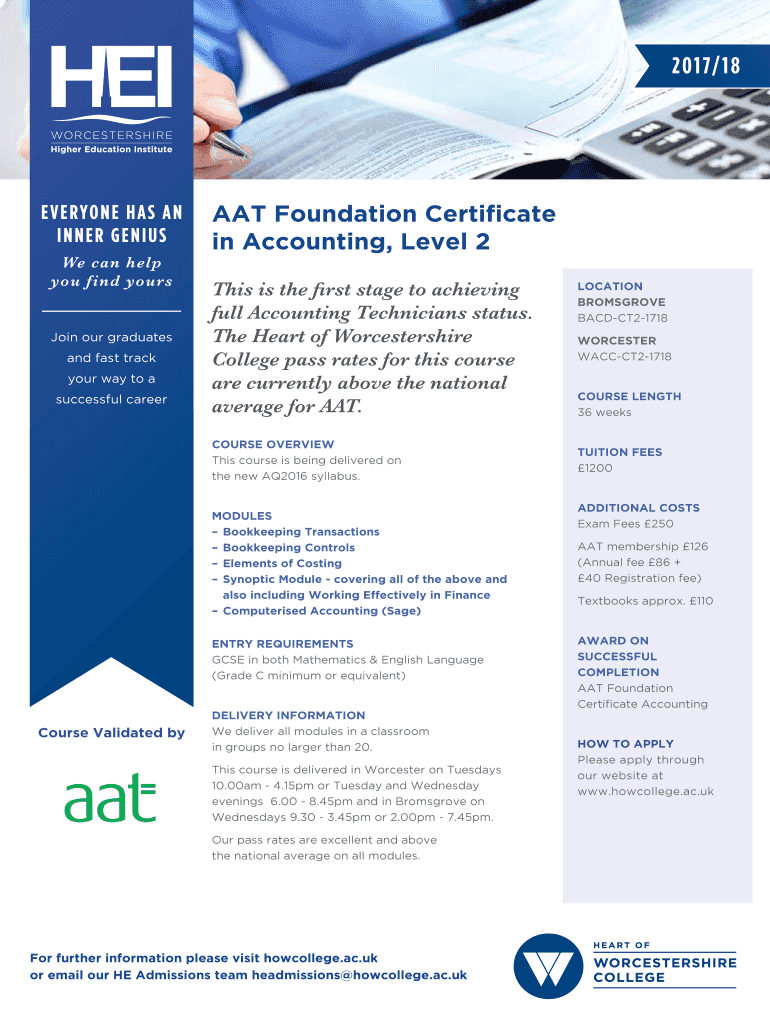 HEI
WORCESTERSHIRE
Higher Education Institute

2017/18

EVERYONE HAS AN INNER GENIUS

We can help you find yours

Join our graduates and fast track your way to a successful career

Course Validated by

aat

AAT Foundation Certificate in Accounting, Level 2

This is the first stage to achieving full Accounting Technicians status. The Heart of Worcestershire College pass rates for this course are currently above the national average for AAT.

COURSE OVERVIEW
This course is being delivered on the new AQ2016 syllabus.

MODULES
– Bookkeeping Transactions
– Bookkeeping Controls
– Elements of Costing
– Synoptic Module - covering all of the above and also including Working Effectively in Finance
– Computerised Accounting (Sage)

ENTRY REQUIREMENTS
GCSE in both Mathematics & English Language (Grade C minimum or equivalent)

DELIVERY INFORMATION
We deliver all modules in a classroom in groups no larger than 20.

This course is delivered in Worcester on Tuesdays 10.00am - 4.15pm or Tuesday and Wednesday evenings 6.00 - 8.45pm and in Bromsgrove on Wednesdays 9.30 - 3.45pm or 2.00pm - 7.45pm.

Our pass rates are excellent and above the national average on all modules.

LOCATION
BROMSGROVE
BACD-CT2-1718
WORCESTER
WACC-CT2-1718

COURSE LENGTH
36 weeks

TUITION FEES
£1200

ADDITIONAL COSTS
Exam Fees £250

AAT membership £126 (Annual fee £86 + £40 Registration fee)

Textbooks approx. £110

AWARD ON SUCCESSFUL COMPLETION
AAT Foundation Certificate Accounting

HOW TO APPLY
Please apply through our website at www.howcollege.ac.uk

For further information please visit howcollege.ac.uk
or email our HE Admissions team headmissions@howcollege.ac.uk

HEART OF
WORCESTERSHIRE COLLEGE